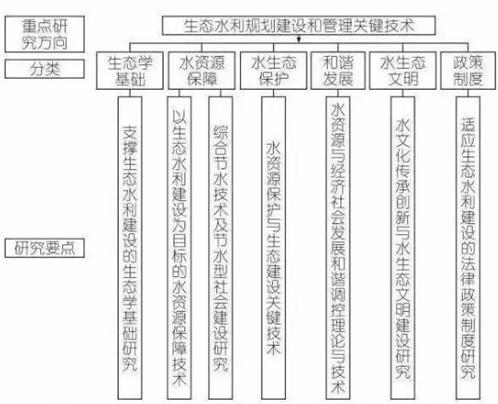 重点研究方向

生态水利规划建设和管理关键技术

分类

生态学基础

水资源保障

水生态保护

和谐发展

水生态文明

政策制度

研究要点

支撑生态水利建设的生态学基础研究

以生态水利建设为目标的水资源保障技术

综合节水技术及节水型社会建设研究

水资源保护与生态建设关键技术

水资源与经济社会发展和谐调控理论与技术

水文化传承创新与水生态文明建设研究

适应生态水利建设的法律政策制度研究